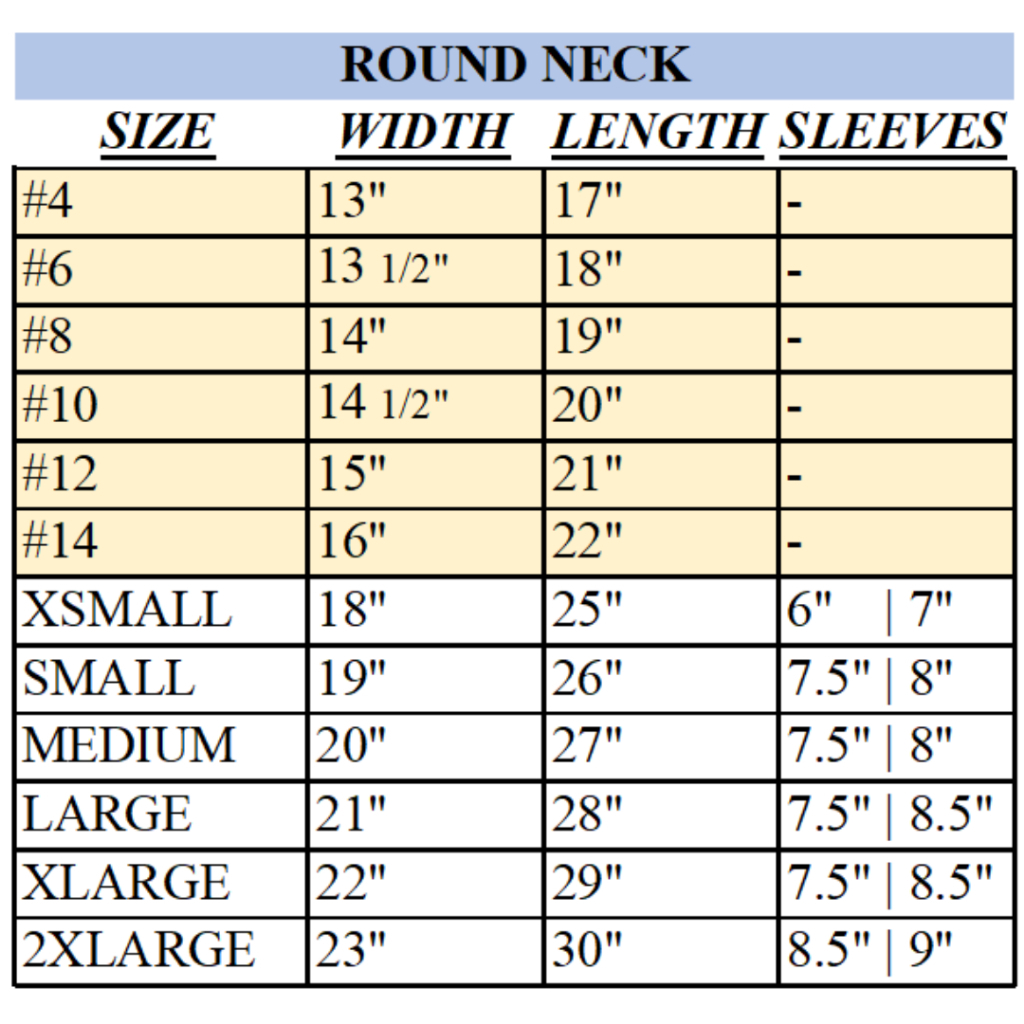 ROUND NECK

| SIZE | WIDTH | LENGTH | SLEEVES |
|---|---|---|---|
| #4 | 13" | 17" | - |
| #6 | 13 1/2" | 18" | - |
| #8 | 14" | 19" | - |
| #10 | 14 1/2" | 20" | - |
| #12 | 15" | 21" | - |
| #14 | 16" | 22" | - |
| XSMALL | 18" | 25" | 6" \| 7" |
| SMALL | 19" | 26" | 7.5" \| 8" |
| MEDIUM | 20" | 27" | 7.5" \| 8" |
| LARGE | 21" | 28" | 7.5" \| 8.5" |
| XLARGE | 22" | 29" | 7.5" \| 8.5" |
| 2XLARGE | 23" | 30" | 8.5" \| 9" |